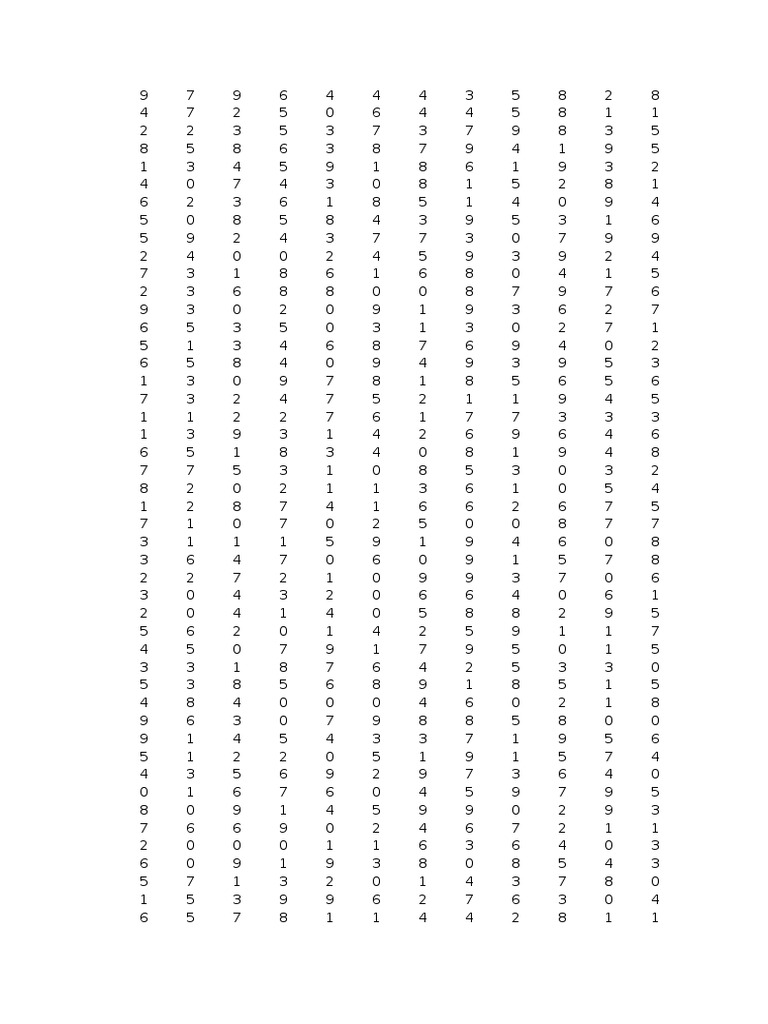 9 7 9 6 4 4 4 3 5 8 2 8
4 7 2 5 0 6 4 4 5 8 1 1
2 2 3 5 3 7 3 7 9 8 3 5
8 5 8 6 3 8 7 9 4 1 9 5
1 3 4 5 9 1 8 6 1 9 3 2
4 0 7 4 3 0 8 1 5 2 8 1
6 2 3 6 1 8 5 1 4 0 9 4
5 0 8 5 8 4 3 9 5 3 1 6
5 9 2 4 3 7 7 3 0 7 9 9
2 4 0 0 2 4 5 9 3 9 2 4
7 3 1 8 6 1 6 8 0 4 1 5
2 3 6 8 8 0 0 8 7 9 7 6
9 3 0 2 0 9 1 9 3 6 2 7
6 5 3 5 0 3 1 3 0 2 7 1
5 1 3 4 6 8 7 6 9 4 0 2
6 5 8 4 0 9 4 9 3 9 5 3
1 3 0 9 7 8 1 8 5 6 5 6
7 3 2 4 7 5 2 1 1 9 4 5
1 1 2 2 7 6 1 7 7 3 3 3
1 3 9 3 1 4 2 6 9 6 4 6
6 5 1 8 3 4 0 8 1 9 4 8
7 7 5 3 1 0 8 5 3 0 3 2
8 2 0 2 1 1 3 6 1 0 5 4
1 2 8 7 4 1 6 6 2 6 7 5
7 1 0 7 0 2 5 0 0 8 7 7
3 1 1 1 5 9 1 9 4 6 0 8
3 6 4 7 0 6 0 9 1 5 7 8
2 2 7 2 1 0 9 9 3 7 0 6
3 0 4 3 2 0 6 6 4 0 6 1
2 0 4 1 4 0 5 8 8 2 9 5
5 6 2 0 1 4 2 5 9 1 1 7
4 5 0 7 9 1 7 9 5 0 1 5
3 3 1 8 7 6 4 2 5 3 3 0
5 3 8 5 6 8 9 1 8 5 1 5
4 8 4 0 0 0 4 6 0 2 1 8
9 6 3 0 7 9 8 8 5 8 0 0
9 1 4 5 4 3 3 7 1 9 5 6
5 1 2 2 0 5 1 9 1 5 7 4
4 3 5 6 9 2 9 7 3 6 4 0
0 1 6 7 6 0 4 5 9 7 9 5
8 0 9 1 4 5 9 9 0 2 9 3
7 6 6 9 0 2 4 6 7 2 1 1
2 0 0 0 1 1 6 3 6 4 0 3
6 0 9 1 9 3 8 0 8 5 4 3
5 7 1 3 2 0 1 4 3 7 8 0
1 5 3 9 9 6 2 7 6 3 0 4
6 5 7 8 1 1 4 4 2 8 1 1